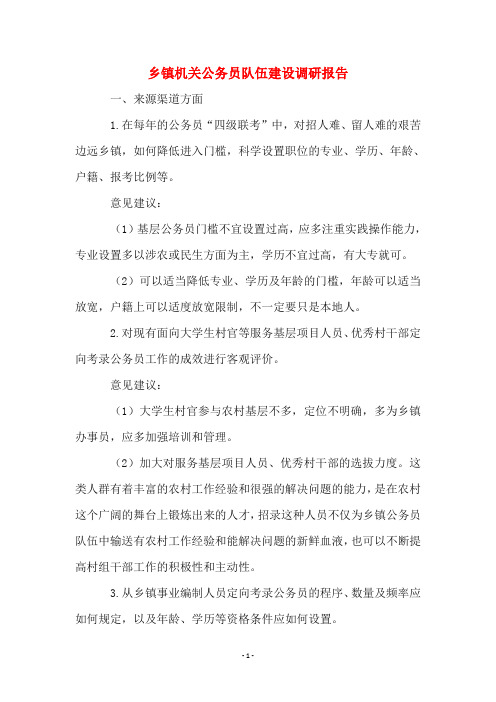 乡镇机关公务员队伍建设调研报告

一、来源渠道方面

1.在每年的公务员“四级联考”中，对招人难、留人难的艰苦边远乡镇，如何降低进入门槛，科学设置职位的专业、学历、年龄、户籍、报考比例等。

意见建议：

（1）基层公务员门槛不宜设置过高，应多注重实践操作能力，专业设置多以涉农或民生方面为主，学历不宜过高，有大专就可。

（2）可以适当降低专业、学历及年龄的门槛，年龄可以适当放宽，户籍上可以适度放宽限制，不一定要只是本地人。

2.对现有面向大学生村官等服务基层项目人员、优秀村干部定向考录公务员工作的成效进行客观评价。

意见建议：

（1）大学生村官参与农村基层不多，定位不明确，多为乡镇办事员，应多加强培训和管理。

（2）加大对服务基层项目人员、优秀村干部的选拔力度。这类人群有着丰富的农村工作经验和很强的解决问题的能力，是在农村这个广阔的舞台上锻炼出来的人才，招录这种人员不仅为乡镇公务员队伍中输送有农村工作经验和能解决问题的新鲜血液，也可以不断提高村组干部工作的积极性和主动性。

3.从乡镇事业编制人员定向考录公务员的程序、数量及频率应如何规定，以及年龄、学历等资格条件应如何设置。

- 1 -